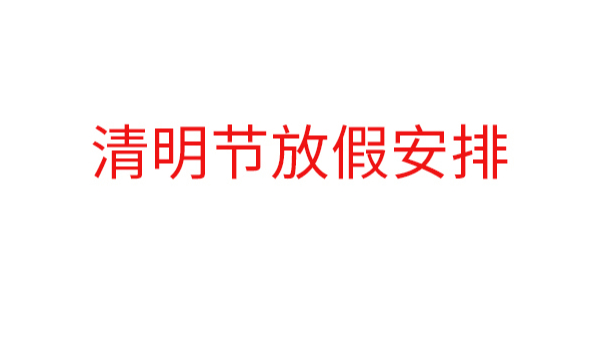 清明节放假安排